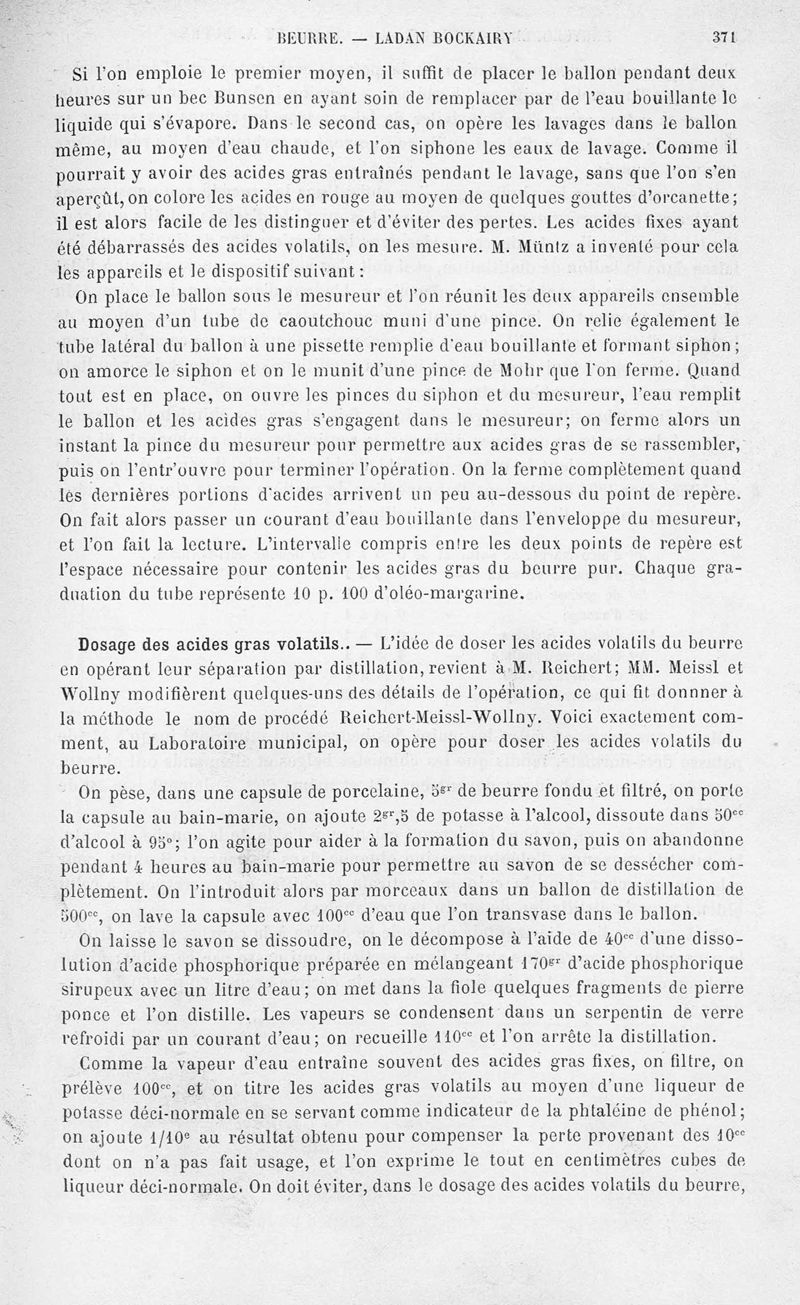 BEURRE. — LADAN BOCKAIRY 371

Si l'on emploie le premier moyen, il suffit de placer le ballon pendant deux heures sur un bec Bunsen en ayant soin de remplacer par de l'eau bouillante le liquide qui s'évapore. Dans le second cas, on opère les lavages dans le ballon même, au moyen d'eau chaude, et l'on siphone les eaux de lavage. Comme il pourrait y avoir des acides gras entraînés pendant le lavage, sans que l'on s'en aperçût, on colore les acides en rouge au moyen de quelques gouttes d'orcanette; il est alors facile de les distinguer et d'éviter des pertes. Les acides fixes ayant été débarrassés des acides volatils, on les mesure. M. Müntz a inventé pour cela les appareils et le dispositif suivant :

On place le ballon sous le mesureur et l'on réunit les deux appareils ensemble au moyen d'un tube de caoutchouc muni d'une pince. On relie également le tube latéral du ballon à une pissette remplie d'eau bouillante et formant siphon; on amorce le siphon et on le munit d'une pince de Mohr que l'on ferme. Quand tout est en place, on ouvre les pinces du siphon et du mesureur, l'eau remplit le ballon et les acides gras s'engagent dans le mesureur; on ferme alors un instant la pince du mesureur pour permettre aux acides gras de se rassembler, puis on l'entr'ouvre pour terminer l'opération. On la ferme complètement quand les dernières portions d'acides arrivent un peu au-dessous du point de repère. On fait alors passer un courant d'eau bouillante dans l'enveloppe du mesureur, et l'on fait la lecture. L'intervalle compris entre les deux points de repère est l'espace nécessaire pour contenir les acides gras du beurre pur. Chaque graduation du tube représente 10 p. 100 d'oléo-margarine.

Dosage des acides gras volatils.. — L'idée de doser les acides volatils du beurre en opérant leur séparation par distillation, revient à M. Reichert; MM. Meissl et Wollny modifièrent quelques-uns des détails de l'opération, ce qui fit donnner à la méthode le nom de procédé Reichert-Meissl-Wollny. Voici exactement comment, au Laboratoire municipal, on opère pour doser les acides volatils du beurre.

On pèse, dans une capsule de porcelaine, $5^{gr}$ de beurre fondu et filtré, on porte la capsule au bain-marie, on ajoute $2^{gr},5$ de potasse à l'alcool, dissoute dans $50^{cc}$ d'alcool à 95°; l'on agite pour aider à la formation du savon, puis on abandonne pendant 4 heures au bain-marie pour permettre au savon de se dessécher complètement. On l'introduit alors par morceaux dans un ballon de distillation de $500^{cc}$, on lave la capsule avec $100^{cc}$ d'eau que l'on transvase dans le ballon.

On laisse le savon se dissoudre, on le décompose à l'aide de $40^{cc}$ d'une dissolution d'acide phosphorique préparée en mélangeant $170^{gr}$ d'acide phosphorique sirupeux avec un litre d'eau; on met dans la fiole quelques fragments de pierre ponce et l'on distille. Les vapeurs se condensent dans un serpentin de verre refroidi par un courant d'eau; on recueille $110^{cc}$ et l'on arrête la distillation.

Comme la vapeur d'eau entraîne souvent des acides gras fixes, on filtre, on prélève $100^{cc}$, et on titre les acides gras volatils au moyen d'une liqueur de potasse déci-normale en se servant comme indicateur de la phtaléine de phénol; on ajoute $1/10^{e}$ au résultat obtenu pour compenser la perte provenant des $10^{cc}$ dont on n'a pas fait usage, et l'on exprime le tout en centimètres cubes de liqueur déci-normale. On doit éviter, dans le dosage des acides volatils du beurre,